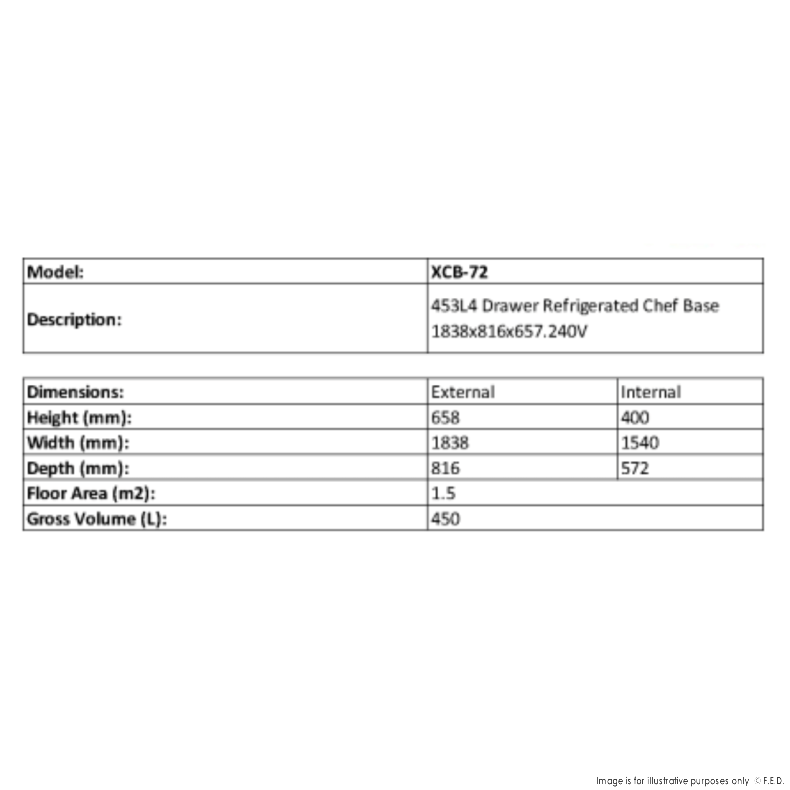 | Model: | XCB-72 |
|---|---|
| Description: | 453L4 Drawer Refrigerated Chef Base 1838x816x657.240V |

| Dimensions: | External | Internal |
|---|---|---|
| Height (mm): | 658 | 400 |
| Width (mm): | 1838 | 1540 |
| Depth (mm): | 816 | 572 |
| Floor Area (m2): | 1.5 | |
| Gross Volume (L): | 450 | |

Image is for illustrative purposes only © F.E.D.